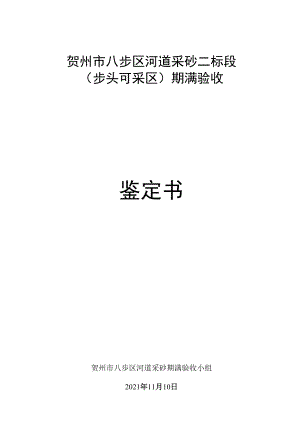 贺州市八步区河道采砂二标段
（步头可采区）期满验收

鉴定书

贺州市八步区河道采砂期满验收小组

2021年11月10日